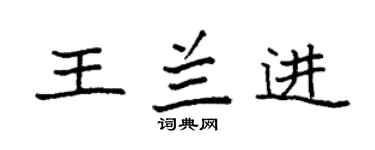 王兰进

词典网